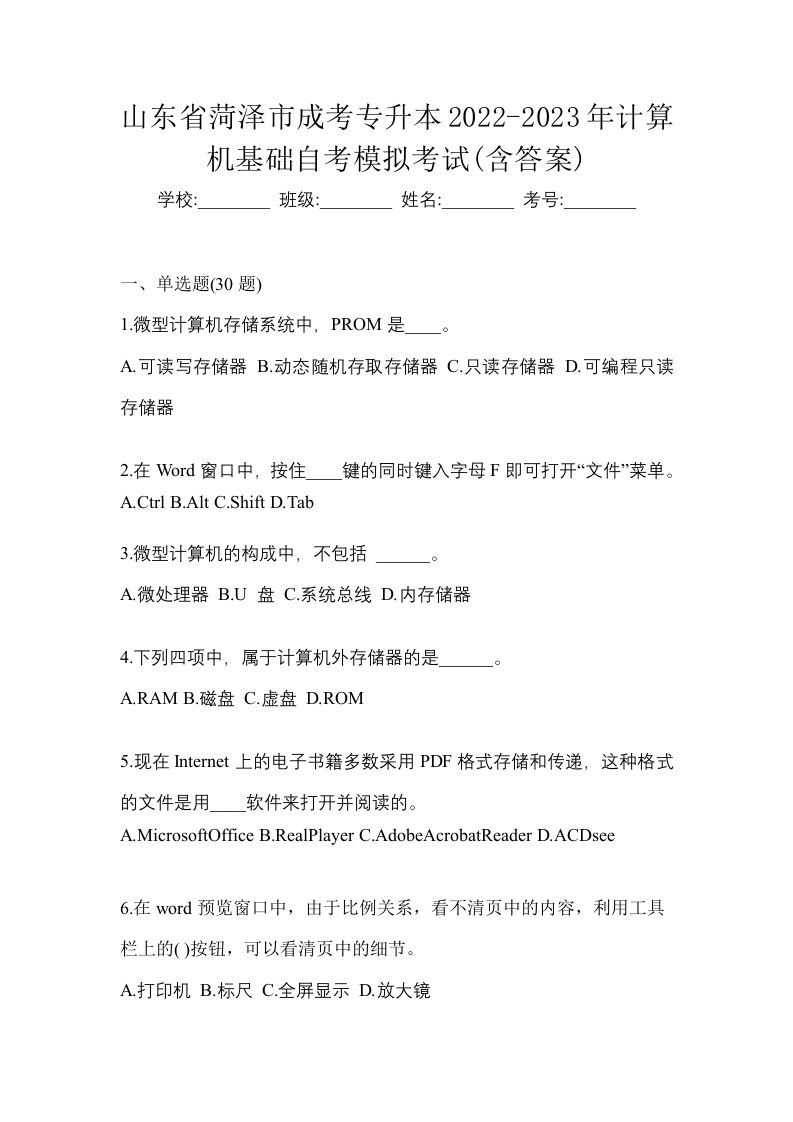 山东省菏泽市成考专升本2022-2023年计算机基础自考模拟考试(含答案)

学校:________ 班级:________ 姓名:________ 考号:________

一、单选题(30 题)

1.微型计算机存储系统中，PROM 是____。

A.可读写存储器 B.动态随机存取存储器 C.只读存储器 D.可编程只读存储器

2.在 Word 窗口中，按住____键的同时键入字母 F 即可打开“文件”菜单。
A.Ctrl B.Alt C.Shift D.Tab

3.微型计算机的构成中，不包括 ______。

A.微处理器 B.U 盘 C.系统总线 D.内存储器

4.下列四项中，属于计算机外存储器的是______。

A.RAM B.磁盘 C.虚盘 D.ROM

5.现在 Internet 上的电子书籍多数采用 PDF 格式存储和传递，这种格式的文件是用____软件来打开并阅读的。
A.MicrosoftOffice B.RealPlayer C.AdobeAcrobatReader D.ACDsee

6.在 word 预览窗口中，由于比例关系，看不清页中的内容，利用工具栏上的( )按钮，可以看清页中的细节。

A.打印机 B.标尺 C.全屏显示 D.放大镜